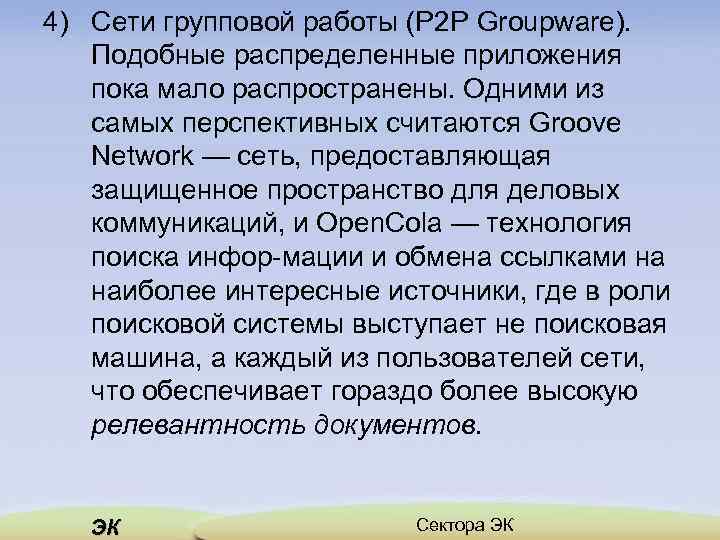 4) Сети групповой работы (P2P Groupware). Подобные распределенные приложения пока мало распространены. Одними из самых перспективных считаются Groove Network — сеть, предоставляющая защищенное пространство для деловых коммуникаций, и OpenCola — технология поиска инфор-мации и обмена ссылками на наиболее интересные источники, где в роли поисковой системы выступает не поисковая машина, а каждый из пользователей сети, что обеспечивает гораздо более высокую релевантность документов.

ЭК

Сектора ЭК